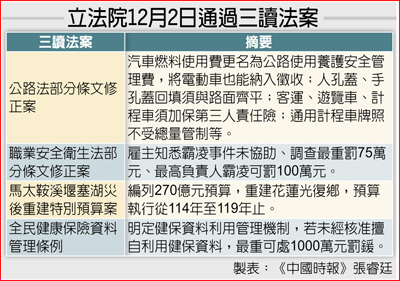 立法院12月2日通過三讀法案

| 三讀法案 | 摘要 |
|---|---|
| 公路法部分條文修正案 | 汽車燃料使用費更名為公路使用養護安全管理費，將電動車也能納入徵收；人孔蓋、手孔蓋回填須與路面齊平；客運、遊覽車、計程車須加保第三人責任險；通用計程車牌照不受總量管制等。 |
| 職業安全衛生法部分條文修正案 | 雇主知悉霸凌事件未協助、調查最重罰75萬元、最高負責人霸凌可罰100萬元。 |
| 馬太鞍溪堰塞湖災後重建特別預算案 | 編列270億元預算，重建花蓮光復鄉，預算執行從114年至119年止。 |
| 全民健康保險資料管理條例 | 明定健保資料利用管理機制，若未經核准擅自利用健保資料，最重可處1000萬元罰鍰。 |

製表：《中國時報》張睿廷